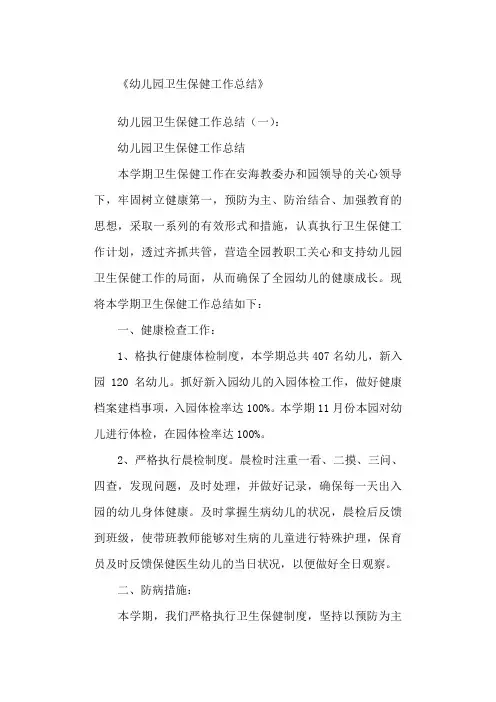 《幼儿园卫生保健工作总结》

幼儿园卫生保健工作总结（一）：

幼儿园卫生保健工作总结

本学期卫生保健工作在安海教委办和园领导的关心领导下，牢固树立健康第一，预防为主、防治结合、加强教育的思想，采取一系列的有效形式和措施，认真执行卫生保健工作计划，透过齐抓共管，营造全园教职工关心和支持幼儿园卫生保健工作的局面，从而确保了全园幼儿的健康成长。现将本学期卫生保健工作总结如下：

一、健康检查工作：

1、格执行健康体检制度，本学期总共 407 名幼儿，新入园 120 名幼儿。抓好新入园幼儿的入园体检工作，做好健康档案建档事项，入园体检率达 100%。本学期 11 月份本园对幼儿进行体检，在园体检率达 100%。

2、严格执行晨检制度。晨检时注重一看、二摸、三问、四查，发现问题，及时处理，并做好记录，确保每一天出入园的幼儿身体健康。及时掌握生病幼儿的状况，晨检后反馈到班级，使带班教师能够对生病的儿童进行特殊护理，保育员及时反馈保健医生幼儿的当日状况，以便做好全日观察。

二、防病措施：

本学期，我们严格执行卫生保健制度，坚持以预防为主